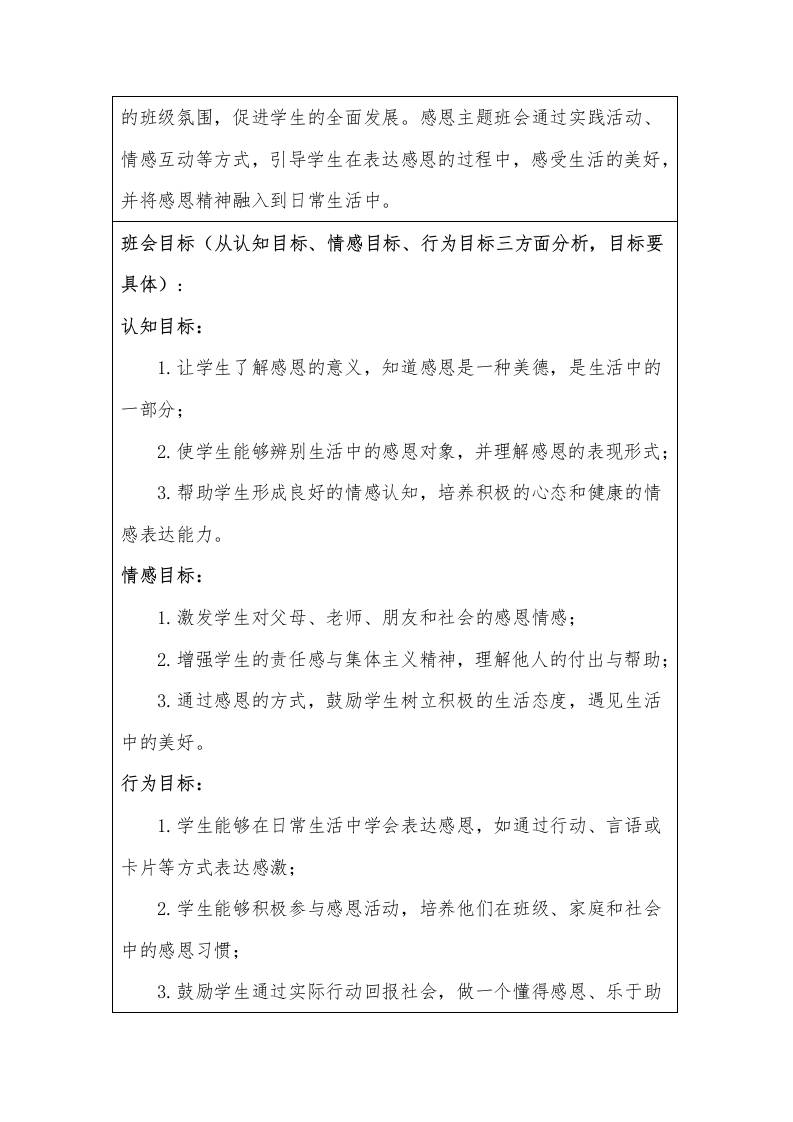 的班级氛围，促进学生的全面发展。感恩主题班会通过实践活动、情感互动等方式，引导学生在表达感恩的过程中，感受生活的美好，并将感恩精神融入到日常生活中。

班会目标（从认知目标、情感目标、行为目标三方面分析，目标要具体）：

认知目标：

1.让学生了解感恩的意义，知道感恩是一种美德，是生活中的一部分；

2.使学生能够辨别生活中的感恩对象，并理解感恩的表现形式；

3.帮助学生形成良好的情感认知，培养积极的心态和健康的情感表达能力。

情感目标：

1.激发学生对父母、老师、朋友和社会的感恩情感；

2.增强学生的责任感与集体主义精神，理解他人的付出与帮助；

3.通过感恩的方式，鼓励学生树立积极的生活态度，遇见生活中的美好。

行为目标：

1.学生能够在日常生活中学会表达感恩，如通过行动、言语或卡片等方式表达感激；

2.学生能够积极参与感恩活动，培养他们在班级、家庭和社会中的感恩习惯；

3.鼓励学生通过实际行动回报社会，做一个懂得感恩、乐于助